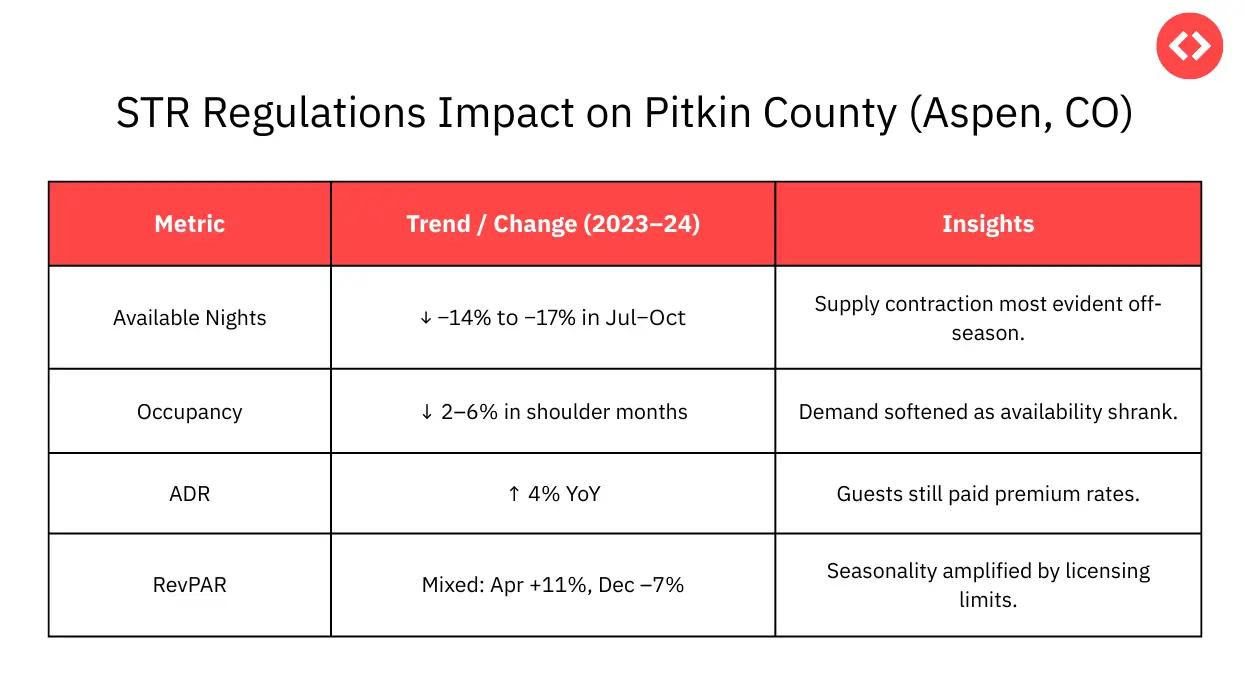 STR Regulations Impact on Pitkin County (Aspen, CO)

| Metric | Trend / Change (2023–24) | Insights |
|---|---|---|
| Available Nights | ↓ −14% to −17% in Jul–Oct | Supply contraction most evident off-season. |
| Occupancy | ↓ 2–6% in shoulder months | Demand softened as availability shrank. |
| ADR | ↑ 4% YoY | Guests still paid premium rates. |
| RevPAR | Mixed: Apr +11%, Dec −7% | Seasonality amplified by licensing limits. |